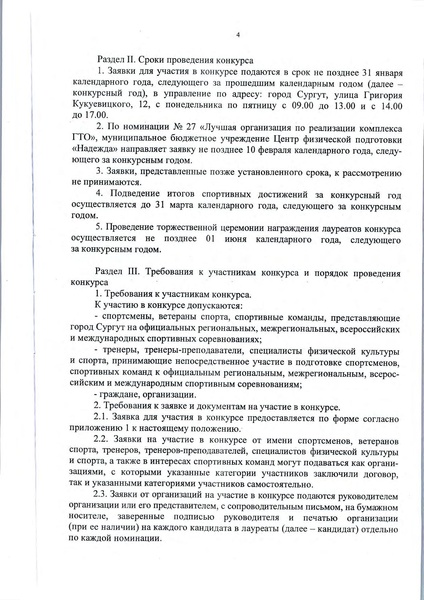 4

Раздел II. Сроки проведения конкурса

1. Заявки для участия в конкурсе подаются в срок не позднее 31 января календарного года, следующего за прошедшим календарным годом (далее – конкурсный год), в управление по адресу: город Сургут, улица Григория Кукуевицкого, 12, с понедельника по пятницу с 09.00 до 13.00 и с 14.00 до 17.00.

2. По номинации № 27 «Лучшая организация по реализации комплекса ГТО», муниципальное бюджетное учреждение Центр физической подготовки «Надежда» направляет заявку не позднее 10 февраля календарного года, следующего за конкурсным годом.

3. Заявки, представленные позже установленного срока, к рассмотрению не принимаются.

4. Подведение итогов спортивных достижений за конкурсный год осуществляется до 31 марта календарного года, следующего за конкурсным годом.

5. Проведение торжественной церемонии награждения лауреатов конкурса осуществляется не позднее 01 июня календарного года, следующего за конкурсным годом.

Раздел III. Требования к участникам конкурса и порядок проведения конкурса

1. Требования к участникам конкурса.

К участию в конкурсе допускаются:

- спортсмены, ветераны спорта, спортивные команды, представляющие город Сургут на официальных региональных, межрегиональных, всероссийских и международных спортивных соревнованиях;

- тренеры, тренеры-преподаватели, специалисты физической культуры и спорта, принимающие непосредственное участие в подготовке спортсменов, спортивных команд к официальным региональным, межрегиональным, всероссийским и международным спортивным соревнованиям;

- граждане, организации.

2. Требования к заявке и документам на участие в конкурсе.

2.1. Заявка для участия в конкурсе предоставляется по форме согласно приложению 1 к настоящему положению.

2.2. Заявки на участие в конкурсе от имени спортсменов, ветеранов спорта, тренеров, тренеров-преподавателей, специалистов физической культуры и спорта, а также в интересах спортивных команд могут подаваться как организациями, с которыми указанные категории участников заключили договор, так и указанными категориями участников самостоятельно.

2.3. Заявки от организаций на участие в конкурсе подаются руководителем организации или его представителем, с сопроводительным письмом, на бумажном носителе, заверенные подписью руководителя и печатью организации (при ее наличии) на каждого кандидата в лауреаты (далее – кандидат) отдельно по каждой номинации.